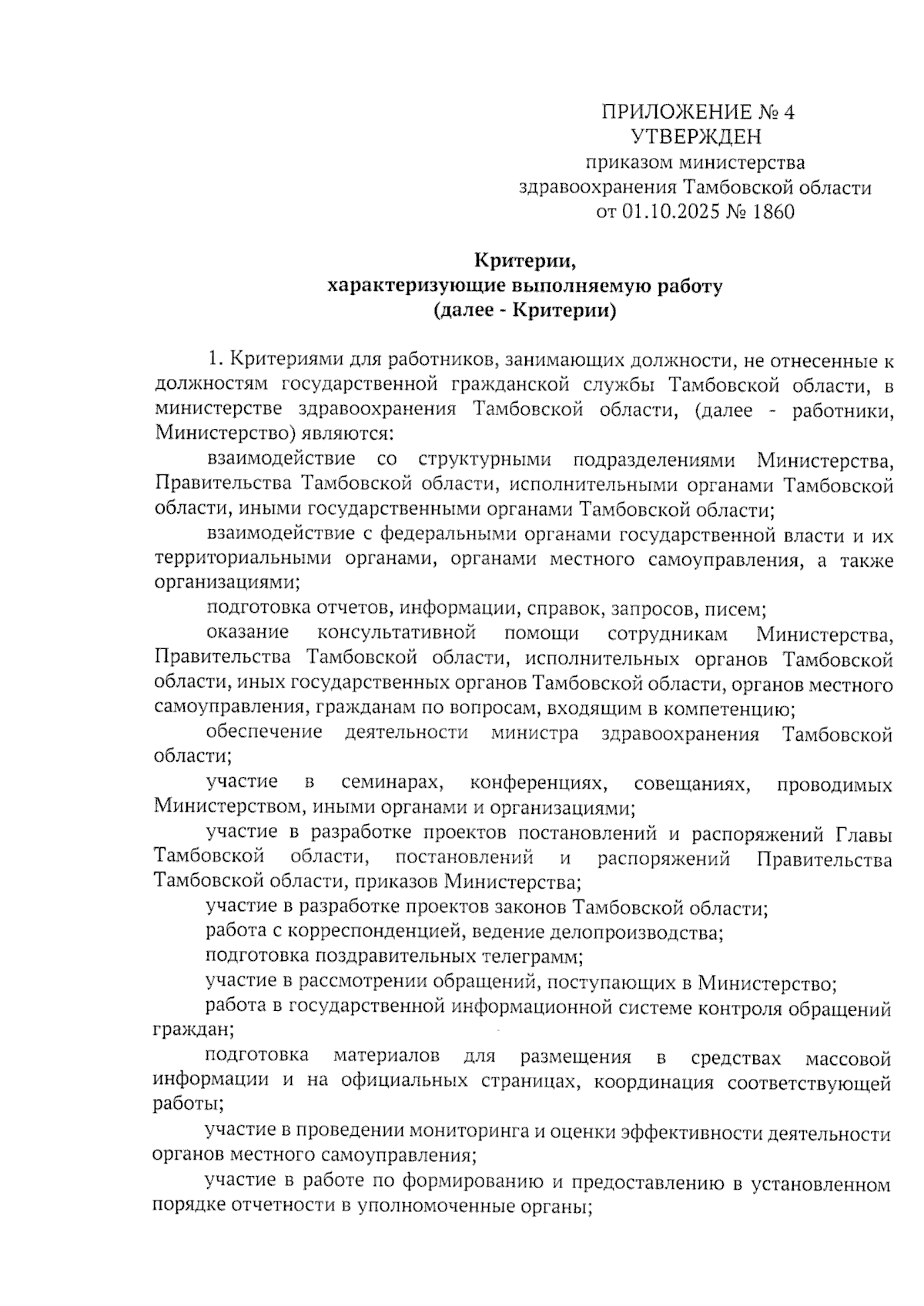 ПРИЛОЖЕНИЕ № 4
УТВЕРЖДЕН
приказом министерства
здравоохранения Тамбовской области
от 01.10.2025 № 1860

Критерии,
характеризующие выполняемую работу
(далее - Критерии)

1. Критериями для работников, занимающих должности, не отнесенные к должностям государственной гражданской службы Тамбовской области, в министерстве здравоохранения Тамбовской области, (далее - работники, Министерство) являются:

взаимодействие со структурными подразделениями Министерства, Правительства Тамбовской области, исполнительными органами Тамбовской области, иными государственными органами Тамбовской области;

взаимодействие с федеральными органами государственной власти и их территориальными органами, органами местного самоуправления, а также организациями;

подготовка отчетов, информации, справок, запросов, писем;

оказание консультативной помощи сотрудникам Министерства, Правительства Тамбовской области, исполнительных органов Тамбовской области, иных государственных органов Тамбовской области, органов местного самоуправления, гражданам по вопросам, входящим в компетенцию;

обеспечение деятельности министра здравоохранения Тамбовской области;

участие в семинарах, конференциях, совещаниях, проводимых Министерством, иными органами и организациями;

участие в разработке проектов постановлений и распоряжений Главы Тамбовской области, постановлений и распоряжений Правительства Тамбовской области, приказов Министерства;

участие в разработке проектов законов Тамбовской области;

работа с корреспонденцией, ведение делопроизводства;

подготовка поздравительных телеграмм;

участие в рассмотрении обращений, поступающих в Министерство;

работа в государственной информационной системе контроля обращений граждан;

подготовка материалов для размещения в средствах массовой информации и на официальных страницах, координация соответствующей работы;

участие в проведении мониторинга и оценки эффективности деятельности органов местного самоуправления;

участие в работе по формированию и предоставлению в установленном порядке отчетности в уполномоченные органы;